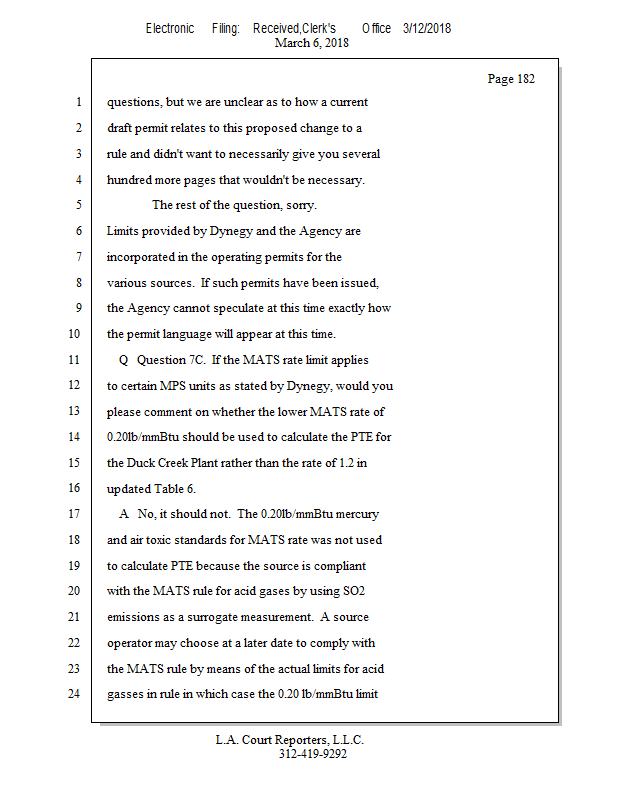 Electronic Filing: Received,Clerk's Office 3/12/2018
March 6, 2018

Page 182

1 questions, but we are unclear as to how a current
2 draft permit relates to this proposed change to a
3 rule and didn't want to necessarily give you several
4 hundred more pages that wouldn't be necessary.
5 The rest of the question, sorry.
6 Limits provided by Dynegy and the Agency are
7 incorporated in the operating permits for the
8 various sources. If such permits have been issued,
9 the Agency cannot speculate at this time exactly how
10 the permit language will appear at this time.
11 Q Question 7C. If the MATS rate limit applies
12 to certain MPS units as stated by Dynegy, would you
13 please comment on whether the lower MATS rate of
14 0.20lb/mmBtu should be used to calculate the PTE for
15 the Duck Creek Plant rather than the rate of 1.2 in
16 updated Table 6.
17 A No, it should not. The 0.20lb/mmBtu mercury
18 and air toxic standards for MATS rate was not used
19 to calculate PTE because the source is compliant
20 with the MATS rule for acid gases by using SO2
21 emissions as a surrogate measurement. A source
22 operator may choose at a later date to comply with
23 the MATS rule by means of the actual limits for acid
24 gasses in rule in which case the 0.20 lb/mmBtu limit

L.A. Court Reporters, L.L.C.
312-419-9292